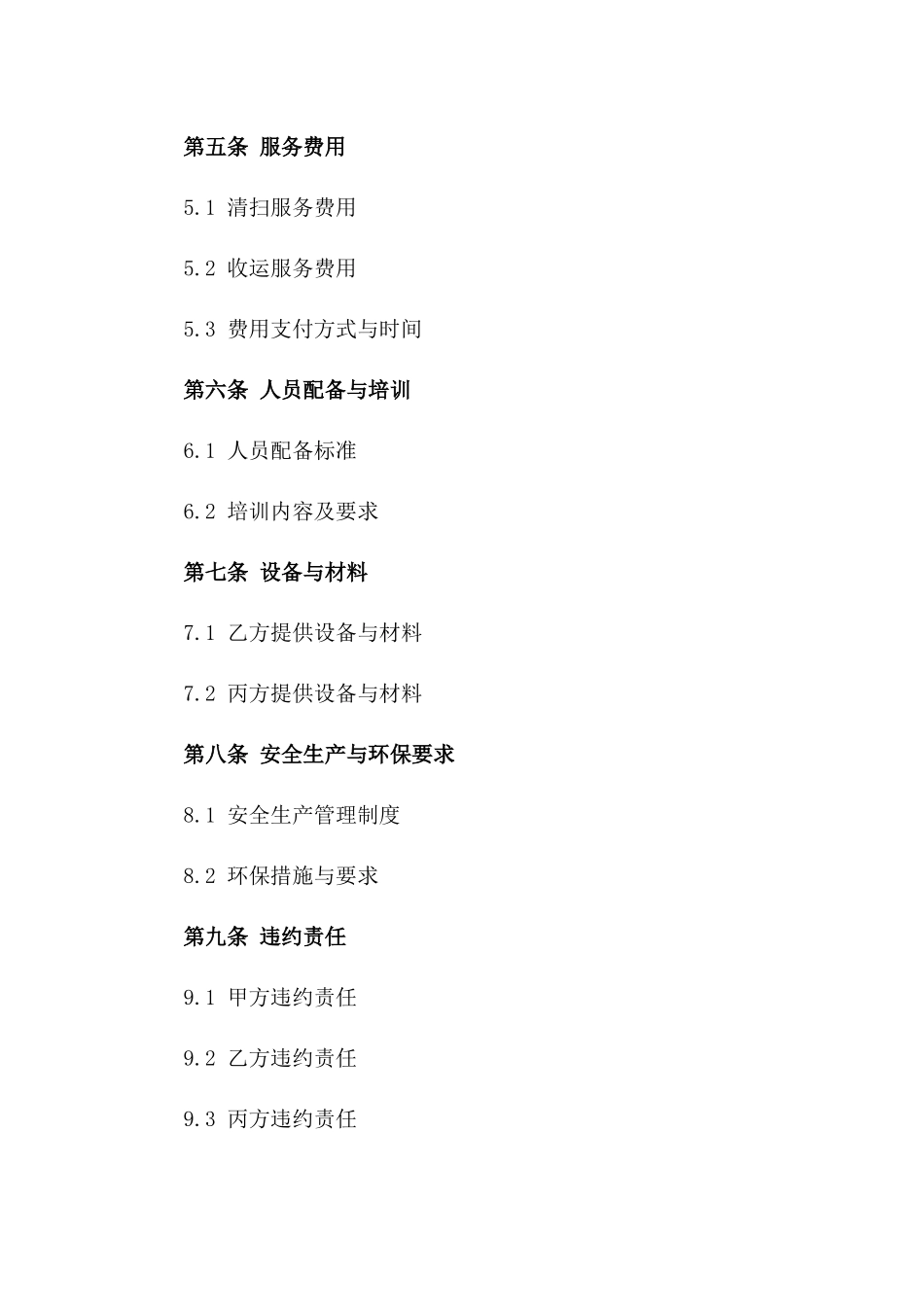 第五条 服务费用

5.1 清扫服务费用

5.2 收运服务费用

5.3 费用支付方式与时间

第六条 人员配备与培训

6.1 人员配备标准

6.2 培训内容及要求

第七条 设备与材料

7.1 乙方提供设备与材料

7.2 丙方提供设备与材料

第八条 安全生产与环保要求

8.1 安全生产管理制度

8.2 环保措施与要求

第九条 违约责任

9.1 甲方违约责任

9.2 乙方违约责任

9.3 丙方违约责任